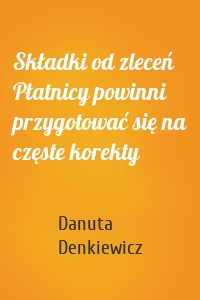 Składki od zleceń Płatnicy powinni przygotować się na częste korekty

Danuta Denkiewicz